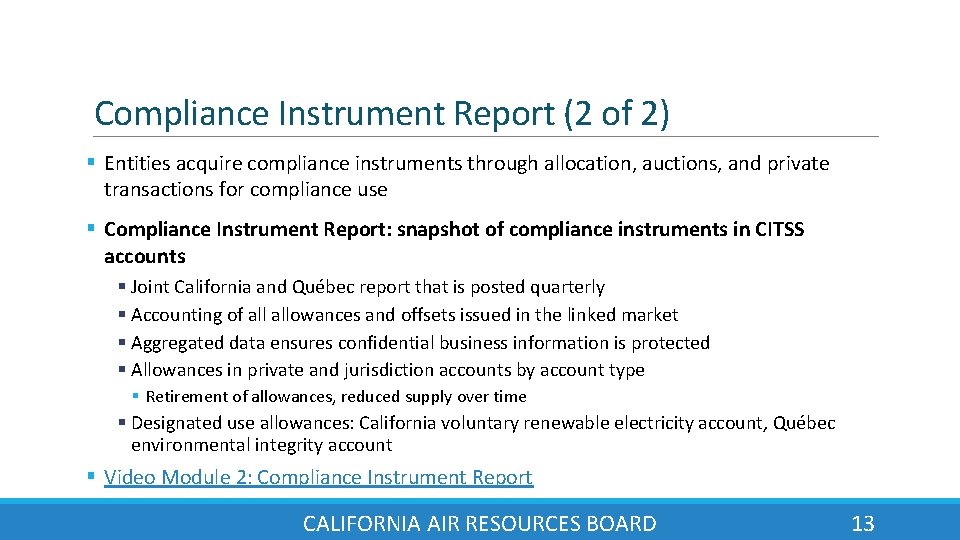 Compliance Instrument Report (2 of 2)

▪ Entities acquire compliance instruments through allocation, auctions, and private transactions for compliance use

▪ Compliance Instrument Report: snapshot of compliance instruments in CITSS accounts

▪ Joint California and Québec report that is posted quarterly
▪ Accounting of all allowances and offsets issued in the linked market
▪ Aggregated data ensures confidential business information is protected
▪ Allowances in private and jurisdiction accounts by account type

▪ Retirement of allowances, reduced supply over time

▪ Designated use allowances: California voluntary renewable electricity account, Québec environmental integrity account

▪ Video Module 2: Compliance Instrument Report

CALIFORNIA AIR RESOURCES BOARD 13